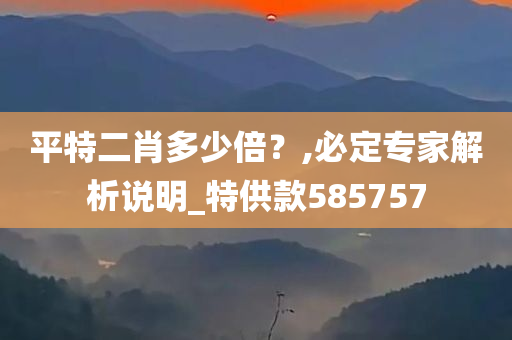 平特二肖多少倍？,必定专家解析说明_特供款585757